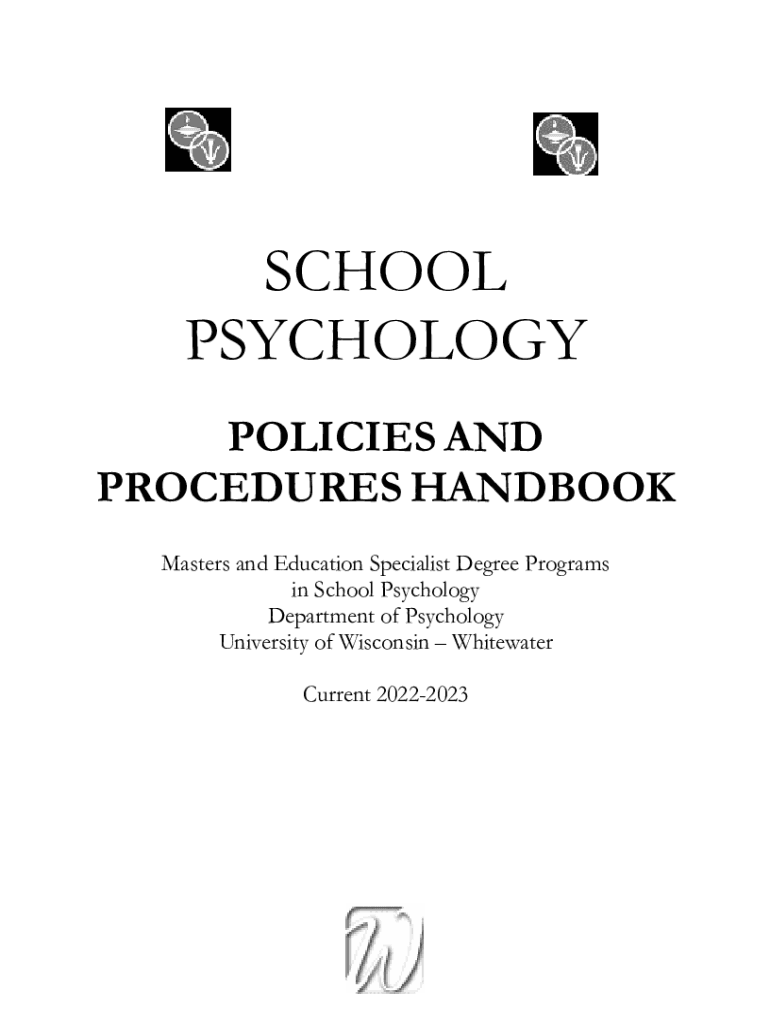 SCHOOL PSYCHOLOGY

POLICIES AND PROCEDURES HANDBOOK

Masters and Education Specialist Degree Programs in School Psychology
Department of Psychology
University of Wisconsin – Whitewater

Current 2022-2023